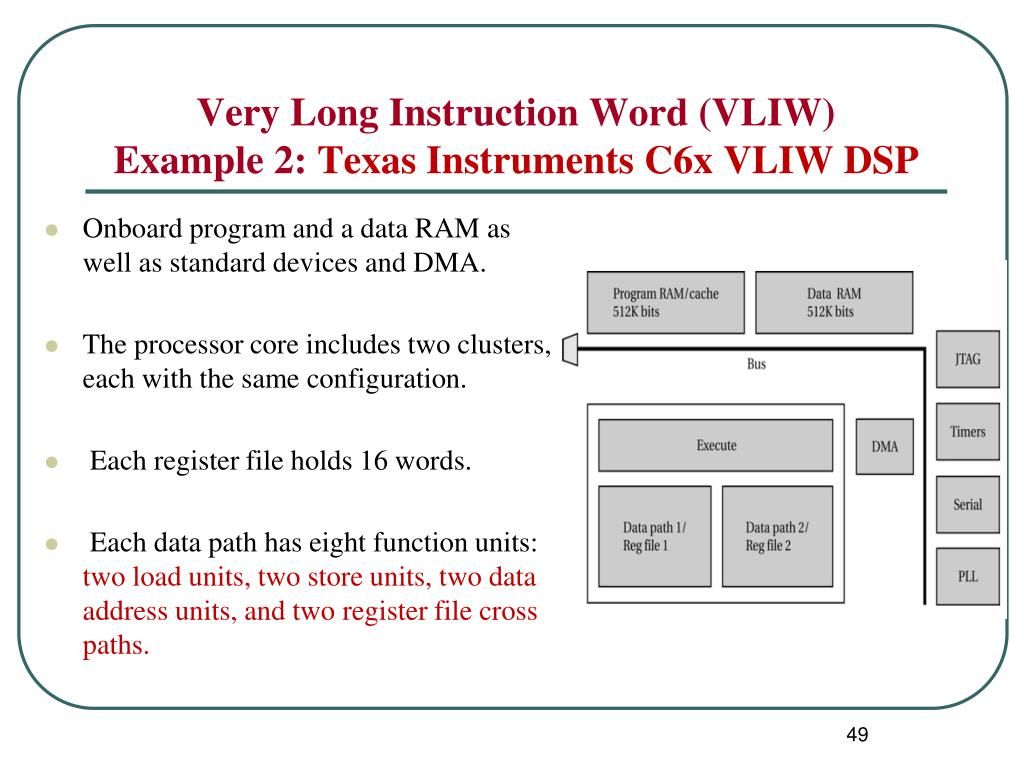 Very Long Instruction Word (VLIW)
Example 2: Texas Instruments C6x VLIW DSP

Onboard program and a data RAM as well as standard devices and DMA.

The processor core includes two clusters, each with the same configuration.

Each register file holds 16 words.

Each data path has eight function units: two load units, two store units, two data address units, and two register file cross paths.

Program RAM/cache
512K bits

Data RAM
512K bits

Bus

JTAG

Timers

Serial

PLL

Execute

DMA

Data path 1/
Reg file 1

Data path 2/
Reg file 2

49